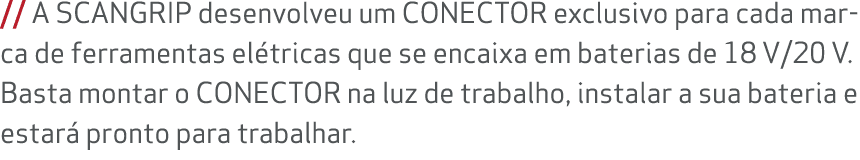 // A SCANGRIP desenvolveu um CONECTOR exclusivo para cada marca de ferramentas elétricas que se encaixa em baterias de 18 V/20 V. Basta montar o CONECTOR na luz de trabalho, instalar a sua bateria e estará pronto para trabalhar.